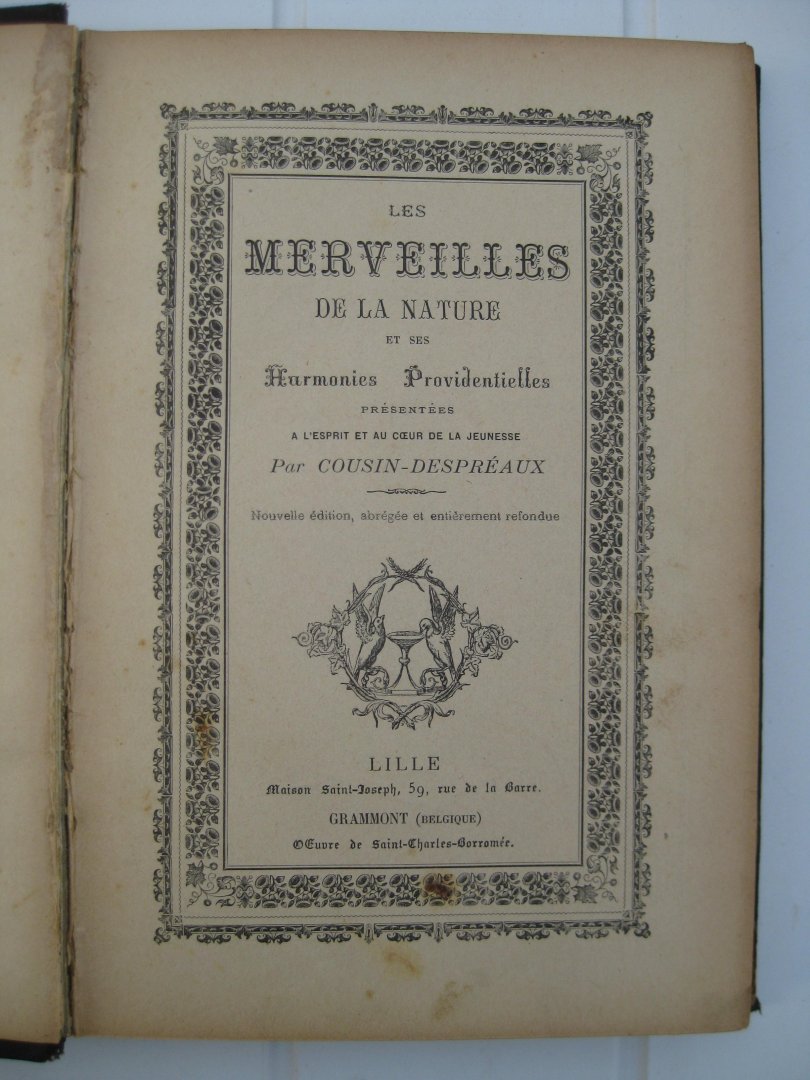 LES
MERVEILLES
DE LA NATURE
ET SES
Harmonies Providentielles
PRÉSENTÉES
A L'ESPRIT ET AU CŒUR DE LA JEUNESSE
Par COUSIN-DESPRÉAUX

Nouvelle édition, abrégée et entièrement refondue

LILLE
Maison Saint-Joseph, 59, rue de la Barre.
GRAMMONT (BELGIQUE)
Œuvre de Saint-Charles-Borromée.